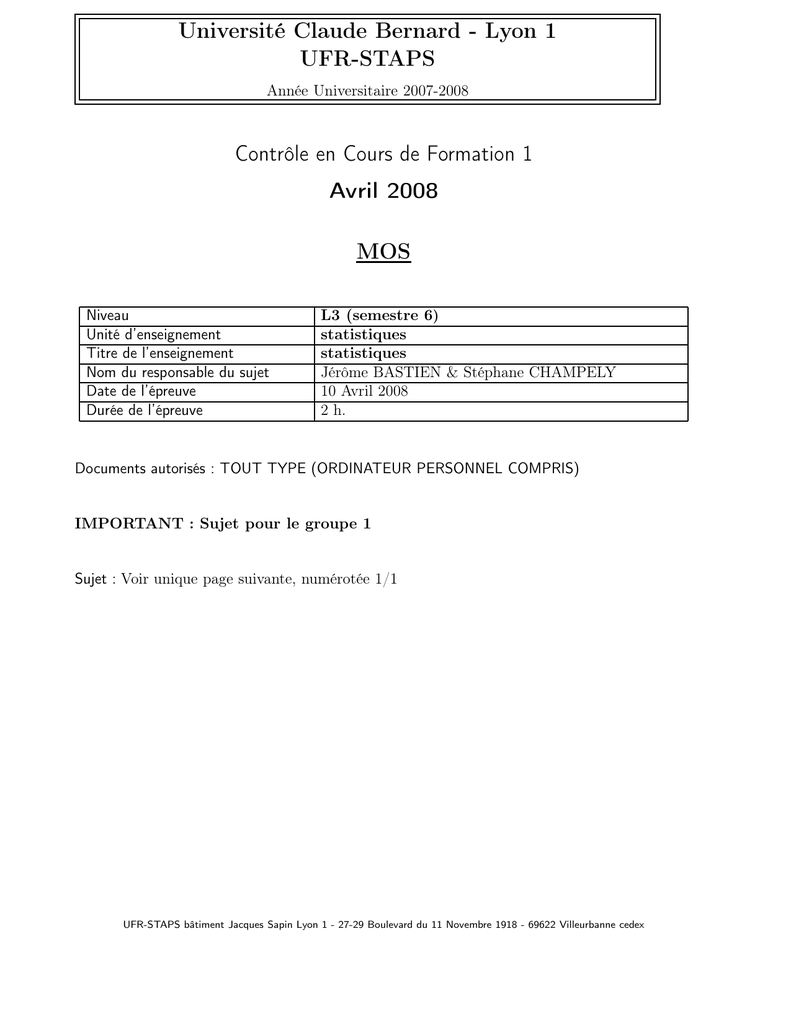 Université Claude Bernard - Lyon 1
UFR-STAPS

Année Universitaire 2007-2008

Contrôle en Cours de Formation 1

Avril 2008

MOS

| Niveau | L3 (semestre 6) |
|---|---|
| Unité d'enseignement | statistiques |
| Titre de l'enseignement | statistiques |
| Nom du responsable du sujet | Jérôme BASTIEN & Stéphane CHAMPELY |
| Date de l'épreuve | 10 Avril 2008 |
| Durée de l'épreuve | 2 h. |

Documents autorisés : TOUT TYPE (ORDINATEUR PERSONNEL COMPRIS)

IMPORTANT : Sujet pour le groupe 1

Sujet : Voir unique page suivante, numérotée 1/1

UFR-STAPS bâtiment Jacques Sapin Lyon 1 - 27-29 Boulevard du 11 Novembre 1918 - 69622 Villeurbanne cedex